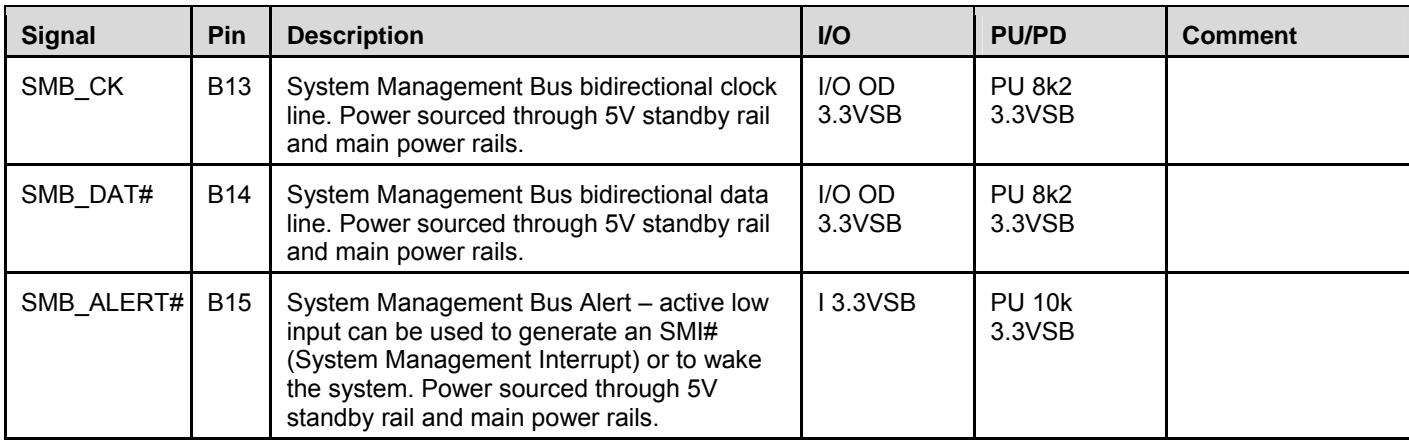 | Signal | Pin | Description | I/O | PU/PD | Comment |
|---|---|---|---|---|---|
| SMB_CK | B13 | System Management Bus bidirectional clock line. Power sourced through 5V standby rail and main power rails. | I/O OD 3.3VSB | PU 8k2 3.3VSB | |
| SMB_DAT# | B14 | System Management Bus bidirectional data line. Power sourced through 5V standby rail and main power rails. | I/O OD 3.3VSB | PU 8k2 3.3VSB | |
| SMB_ALERT# | B15 | System Management Bus Alert – active low input can be used to generate an SMI# (System Management Interrupt) or to wake the system. Power sourced through 5V standby rail and main power rails. | I 3.3VSB | PU 10k 3.3VSB | |